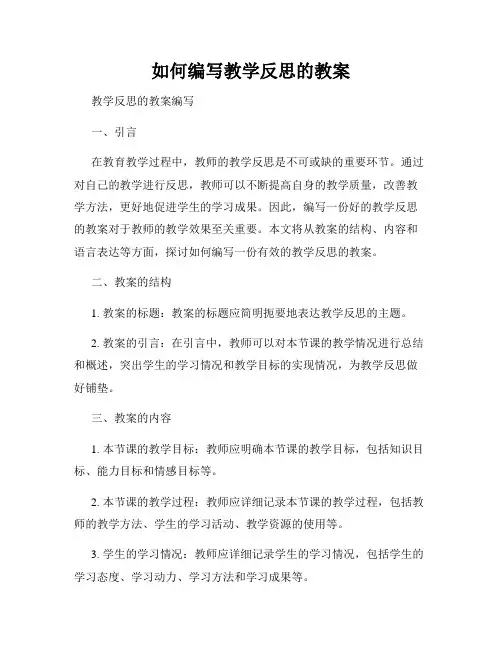 如何编写教学反思的教案

教学反思的教案编写

一、引言

在教育教学过程中，教师的教学反思是不可或缺的重要环节。通过对自己的教学进行反思，教师可以不断提高自身的教学质量，改善教学方法，更好地促进学生的学习成果。因此，编写一份好的教学反思的教案对于教师的教学效果至关重要。本文将从教案的结构、内容和语言表达等方面，探讨如何编写一份有效的教学反思的教案。

二、教案的结构

1. 教案的标题：教案的标题应简明扼要地表达教学反思的主题。

2. 教案的引言：在引言中，教师可以对本节课的教学情况进行总结和概述，突出学生的学习情况和教学目标的实现情况，为教学反思做好铺垫。

三、教案的内容

1. 本节课的教学目标：教师应明确本节课的教学目标，包括知识目标、能力目标和情感目标等。

2. 本节课的教学过程：教师应详细记录本节课的教学过程，包括教师的教学方法、学生的学习活动、教学资源的使用等。

3. 学生的学习情况：教师应详细记录学生的学习情况，包括学生的学习态度、学习动力、学习方法和学习成果等。